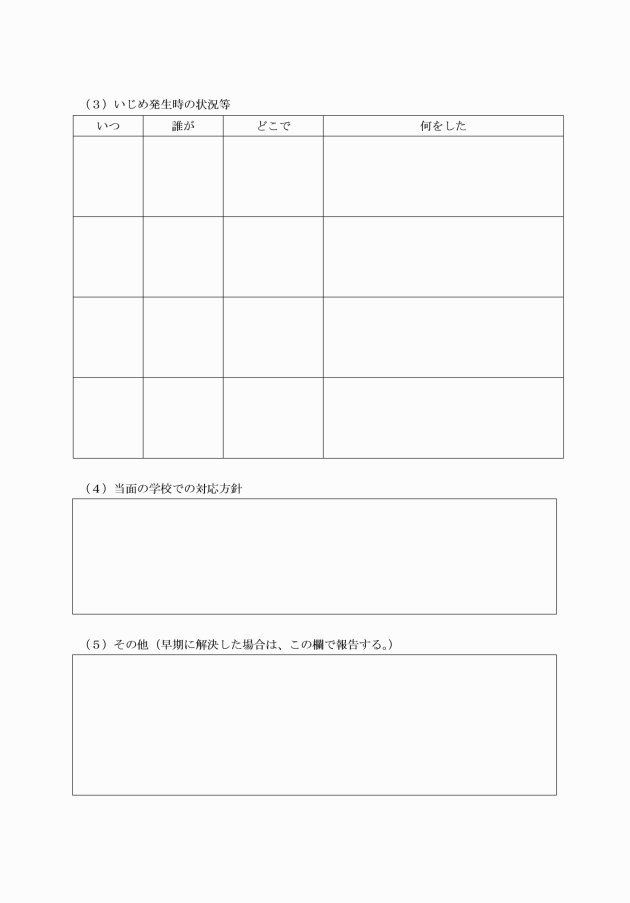 （3）いじめ発生時の状況等

| いつ | 誰が | どこで | 何をした |
|---|---|---|---|
| | | | |
| | | | |
| | | | |
| | | | |

（4）当面の学校での対応方針

（5）その他（早期に解決した場合は、この欄で報告する。）